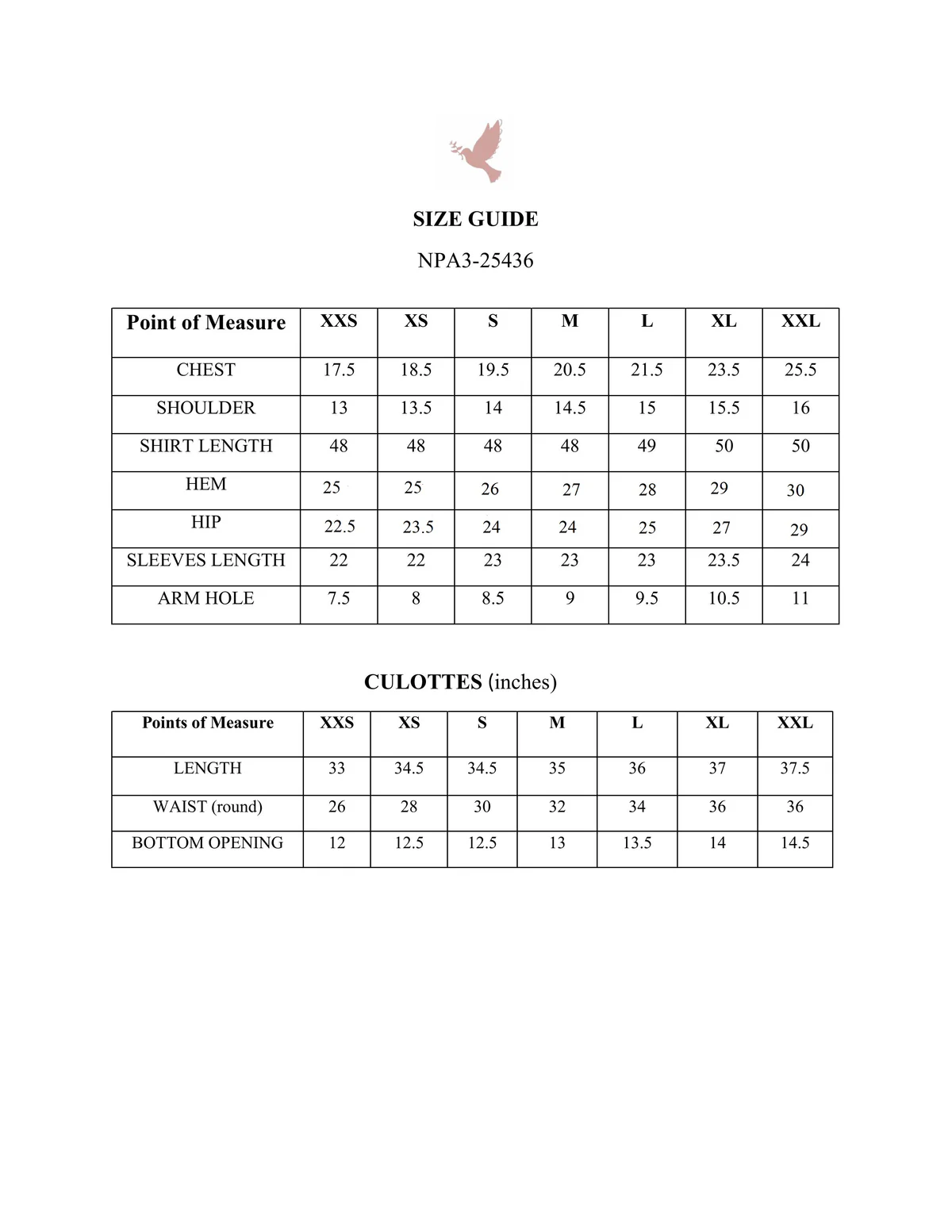 SIZE GUIDE

NPA3-25436

| Point of Measure | XXS | XS | S | M | L | XL | XXL |
|---|---|---|---|---|---|---|---|
| CHEST | 17.5 | 18.5 | 19.5 | 20.5 | 21.5 | 23.5 | 25.5 |
| SHOULDER | 13 | 13.5 | 14 | 14.5 | 15 | 15.5 | 16 |
| SHIRT LENGTH | 48 | 48 | 48 | 48 | 49 | 50 | 50 |
| HEM | 25 | 25 | 26 | 27 | 28 | 29 | 30 |
| HIP | 22.5 | 23.5 | 24 | 24 | 25 | 27 | 29 |
| SLEEVES LENGTH | 22 | 22 | 23 | 23 | 23 | 23.5 | 24 |
| ARM HOLE | 7.5 | 8 | 8.5 | 9 | 9.5 | 10.5 | 11 |

CULOTTES (inches)

| Points of Measure | XXS | XS | S | M | L | XL | XXL |
|---|---|---|---|---|---|---|---|
| LENGTH | 33 | 34.5 | 34.5 | 35 | 36 | 37 | 37.5 |
| WAIST (round) | 26 | 28 | 30 | 32 | 34 | 36 | 36 |
| BOTTOM OPENING | 12 | 12.5 | 12.5 | 13 | 13.5 | 14 | 14.5 |